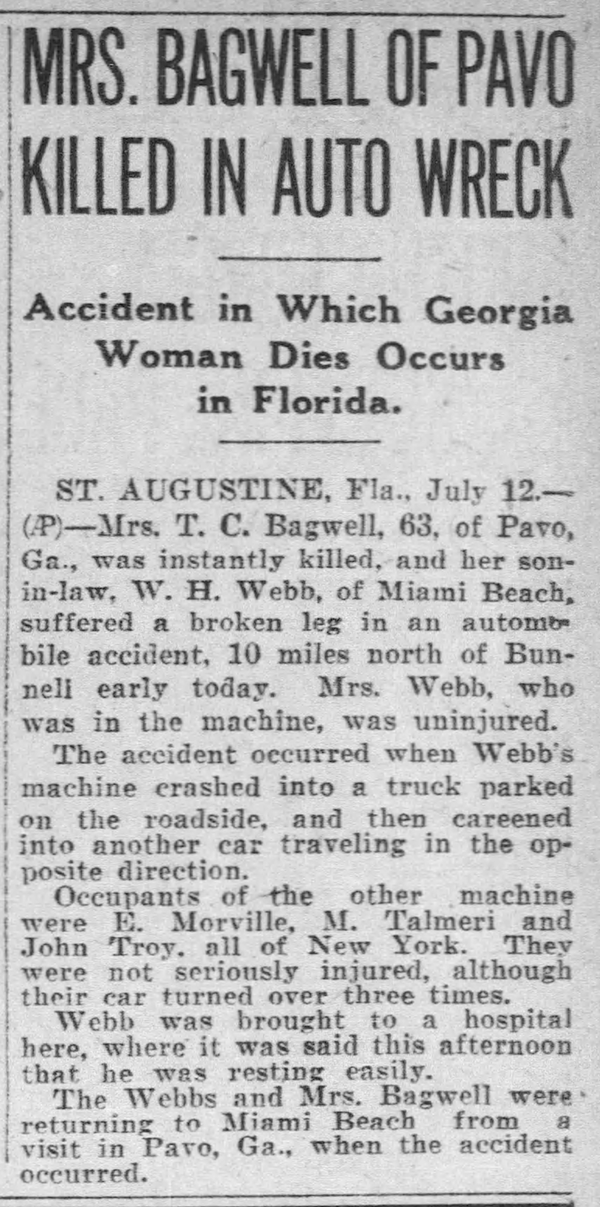 MRS. BAGWELL OF PAVO KILLED IN AUTO WRECK

Accident in Which Georgia Woman Dies Occurs in Florida.

ST. AUGUSTINE, Fla., July 12.—(AP)—Mrs. T. C. Bagwell, 63, of Pavo, Ga., was instantly killed, and her son-in-law, W. H. Webb, of Miami Beach, suffered a broken leg in an automobile accident, 10 miles north of Bunnell early today. Mrs. Webb, who was in the machine, was uninjured.

The accident occurred when Webb's machine crashed into a truck parked on the roadside, and then careened into another car traveling in the opposite direction.

Occupants of the other machine were E. Morville, M. Talmeri and John Troy, all of New York. They were not seriously injured, although their car turned over three times.

Webb was brought to a hospital here, where it was said this afternoon that he was resting easily.

The Webbs and Mrs. Bagwell were returning to Miami Beach from a visit in Pavo, Ga., when the accident occurred.